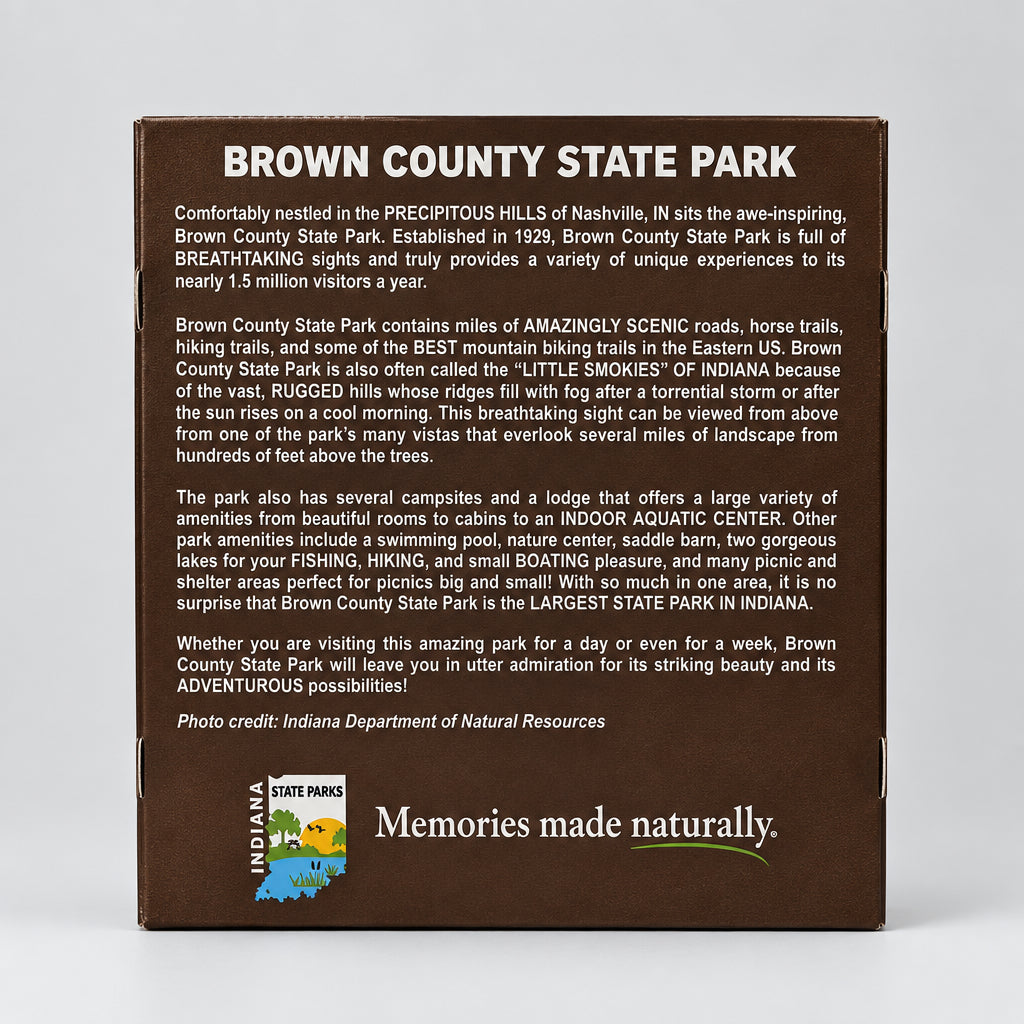 BROWN COUNTY STATE PARK

Comfortably nestled in the PRECIPITOUS HILLS of Nashville, IN sits the awe-inspiring, Brown County State Park. Established in 1929, Brown County State Park is full of BREATHTAKING sights and truly provides a variety of unique experiences to its nearly 1.5 million visitors a year.

Brown County State Park contains miles of AMAZINGLY SCENIC roads, horse trails, hiking trails, and some of the BEST mountain biking trails in the Eastern US. Brown County State Park is also often called the "LITTLE SMOKIES" OF INDIANA because of the vast, RUGGED hills whose ridges fill with fog after a torrential storm or after the sun rises on a cool morning. This breathtaking sight can be viewed from above from one of the park's many vistas that everlook several miles of landscape from hundreds of feet above the trees.

The park also has several campsites and a lodge that offers a large variety of amenities from beautiful rooms to cabins to an INDOOR AQUATIC CENTER. Other park amenities include a swimming pool, nature center, saddle barn, two gorgeous lakes for your FISHING, HIKING, and small BOATING pleasure, and many picnic and shelter areas perfect for picnics big and small! With so much in one area, it is no surprise that Brown County State Park is the LARGEST STATE PARK IN INDIANA.

Whether you are visiting this amazing park for a day or even for a week, Brown County State Park will leave you in utter admiration for its striking beauty and its ADVENTUROUS possibilities!

Photo credit: Indiana Department of Natural Resources

INDIANA STATE PARKS

Memories made naturally.